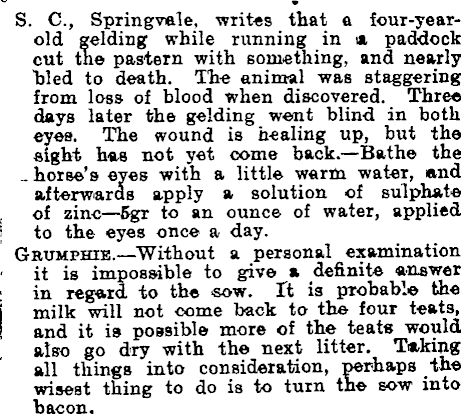 S. C., Springvale, writes that a four-year-old gelding while running in a paddock cut the pastern with something, and nearly bled to death. The animal was staggering from loss of blood when discovered. Three days later the gelding went blind in both eyes. The wound is healing up, but the sight has not yet come back.—Bathe the horse's eyes with a little warm water, and afterwards apply a solution of sulphate of zinc—5gr to an ounce of water, applied to the eyes once a day.

Grumphie.—Without a personal examination it is impossible to give a definite answer in regard to the sow. It is probable the milk will not come back to the four teats, and it is possible more of the teats would also go dry with the next litter. Taking all things into consideration, perhaps the wisest thing to do is to turn the sow into bacon.